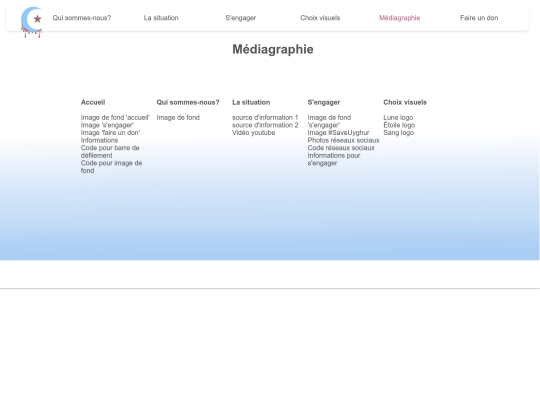 Qui sommes-nous? La situation S'engager Choix visuels Médiagraphie Faire un don

Médiagraphie

Accueil

Image de fond 'accueil'
Image 's'engager'
Image 'faire un don'
Informations
Code pour barre de défilement
Code pour image de fond

Qui sommes-nous?

Image de fond

La situation

source d'information 1
source d'information 2
Vidéo youtube

S'engager

Image de fond 's'engager'
Image #SaveUyghur
Photos réseaux sociaux
Code réseaux sociaux
Informations pour s'engager

Choix visuels

Lune logo
Étoile logo
Sang logo